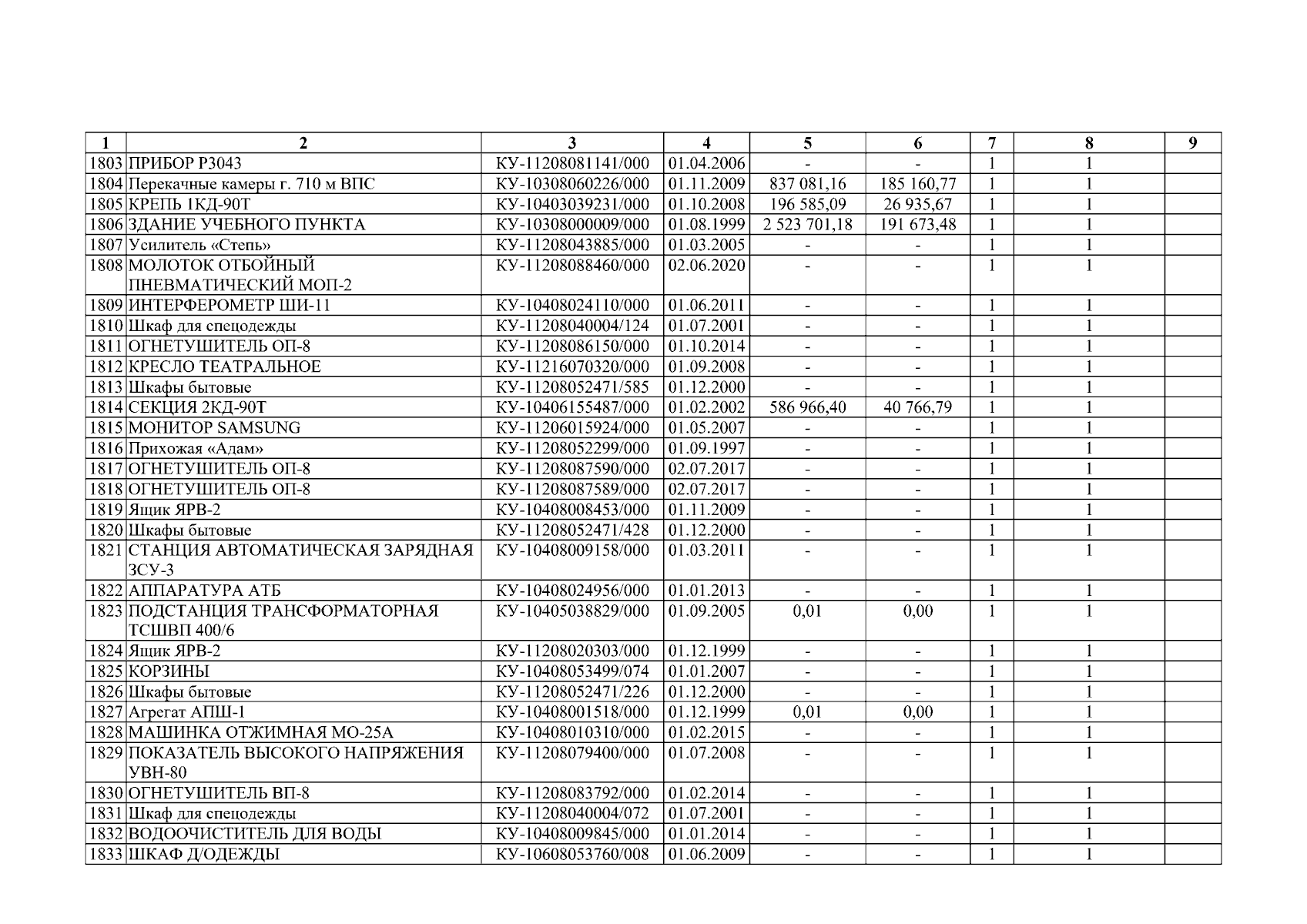 | 1 | 2 | 3 | 4 | 5 | 6 | 7 | 8 | 9 |
|---|---|---|---|---|---|---|---|---|
| 1803 | ПРИБОР Р3043 | КУ-11208081141/000 | 01.04.2006 | - | - | 1 | 1 | |
| 1804 | Перекачные камеры г. 710 м ВПС | КУ-10308060226/000 | 01.11.2009 | 837 081,16 | 185 160,77 | 1 | 1 | |
| 1805 | КРЕПЬ 1КД-90Т | КУ-10403039231/000 | 01.10.2008 | 196 585,09 | 26 935,67 | 1 | 1 | |
| 1806 | ЗДАНИЕ УЧЕБНОГО ПУНКТА | КУ-10308000009/000 | 01.08.1999 | 2 523 701,18 | 191 673,48 | 1 | 1 | |
| 1807 | Усилитель «Степь» | КУ-11208043885/000 | 01.03.2005 | - | - | 1 | 1 | |
| 1808 | МОЛОТОК ОТБОЙНЫЙ ПНЕВМАТИЧЕСКИЙ МОП-2 | КУ-11208088460/000 | 02.06.2020 | - | - | 1 | 1 | |
| 1809 | ИНТЕРФЕРОМЕТР ШИ-11 | КУ-10408024110/000 | 01.06.2011 | - | - | 1 | 1 | |
| 1810 | Шкаф для спецодежды | КУ-11208040004/124 | 01.07.2001 | - | - | 1 | 1 | |
| 1811 | ОГНЕТУШИТЕЛЬ ОП-8 | КУ-11208086150/000 | 01.10.2014 | - | - | 1 | 1 | |
| 1812 | КРЕСЛО ТЕАТРАЛЬНОЕ | КУ-11216070320/000 | 01.09.2008 | - | - | 1 | 1 | |
| 1813 | Шкафы бытовые | КУ-11208052471/585 | 01.12.2000 | - | - | 1 | 1 | |
| 1814 | СЕКЦИЯ 2КД-90Т | КУ-10406155487/000 | 01.02.2002 | 586 966,40 | 40 766,79 | 1 | 1 | |
| 1815 | МОНИТОР SAMSUNG | КУ-11206015924/000 | 01.05.2007 | - | - | 1 | 1 | |
| 1816 | Прихожая «Адам» | КУ-11208052299/000 | 01.09.1997 | - | - | 1 | 1 | |
| 1817 | ОГНЕТУШИТЕЛЬ ОП-8 | КУ-11208087590/000 | 02.07.2017 | - | - | 1 | 1 | |
| 1818 | ОГНЕТУШИТЕЛЬ ОП-8 | КУ-11208087589/000 | 02.07.2017 | - | - | 1 | 1 | |
| 1819 | Ящик ЯРВ-2 | КУ-10408008453/000 | 01.11.2009 | - | - | 1 | 1 | |
| 1820 | Шкафы бытовые | КУ-11208052471/428 | 01.12.2000 | - | - | 1 | 1 | |
| 1821 | СТАНЦИЯ АВТОМАТИЧЕСКАЯ ЗАРЯДНАЯ ЗСУ-3 | КУ-10408009158/000 | 01.03.2011 | - | - | 1 | 1 | |
| 1822 | АППАРАТУРА АТБ | КУ-10408024956/000 | 01.01.2013 | - | - | 1 | 1 | |
| 1823 | ПОДСТАНЦИЯ ТРАНСФОРМАТОРНАЯ ТСШВП 400/6 | КУ-10405038829/000 | 01.09.2005 | 0,01 | 0,00 | 1 | 1 | |
| 1824 | Ящик ЯРВ-2 | КУ-11208020303/000 | 01.12.1999 | - | - | 1 | 1 | |
| 1825 | КОРЗИНЫ | КУ-10408053499/074 | 01.01.2007 | - | - | 1 | 1 | |
| 1826 | Шкафы бытовые | КУ-11208052471/226 | 01.12.2000 | - | - | 1 | 1 | |
| 1827 | Агрегат АПШ-1 | КУ-10408001518/000 | 01.12.1999 | 0,01 | 0,00 | 1 | 1 | |
| 1828 | МАШИНКА ОТЖИМНАЯ МО-25А | КУ-10408010310/000 | 01.02.2015 | - | - | 1 | 1 | |
| 1829 | ПОКАЗАТЕЛЬ ВЫСОКОГО НАПРЯЖЕНИЯ УВН-80 | КУ-11208079400/000 | 01.07.2008 | - | - | 1 | 1 | |
| 1830 | ОГНЕТУШИТЕЛЬ ВП-8 | КУ-11208083792/000 | 01.02.2014 | - | - | 1 | 1 | |
| 1831 | Шкаф для спецодежды | КУ-11208040004/072 | 01.07.2001 | - | - | 1 | 1 | |
| 1832 | ВОДООЧИСТИТЕЛЬ ДЛЯ ВОДЫ | КУ-10408009845/000 | 01.01.2014 | - | - | 1 | 1 | |
| 1833 | ШКАФ Д/ОДЕЖДЫ | КУ-10608053760/008 | 01.06.2009 | - | - | 1 | 1 | |